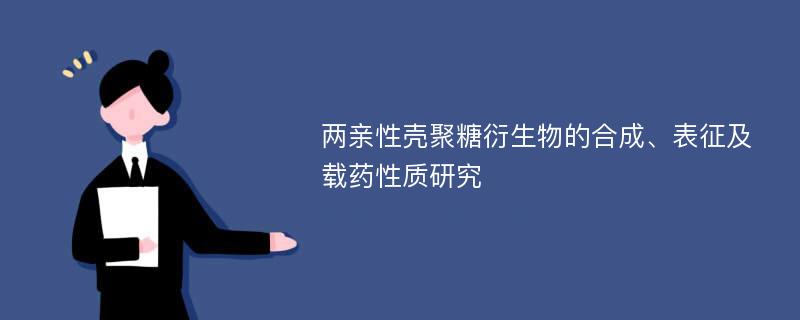 两亲性壳聚糖衍生物的合成、表征及载药性质研究